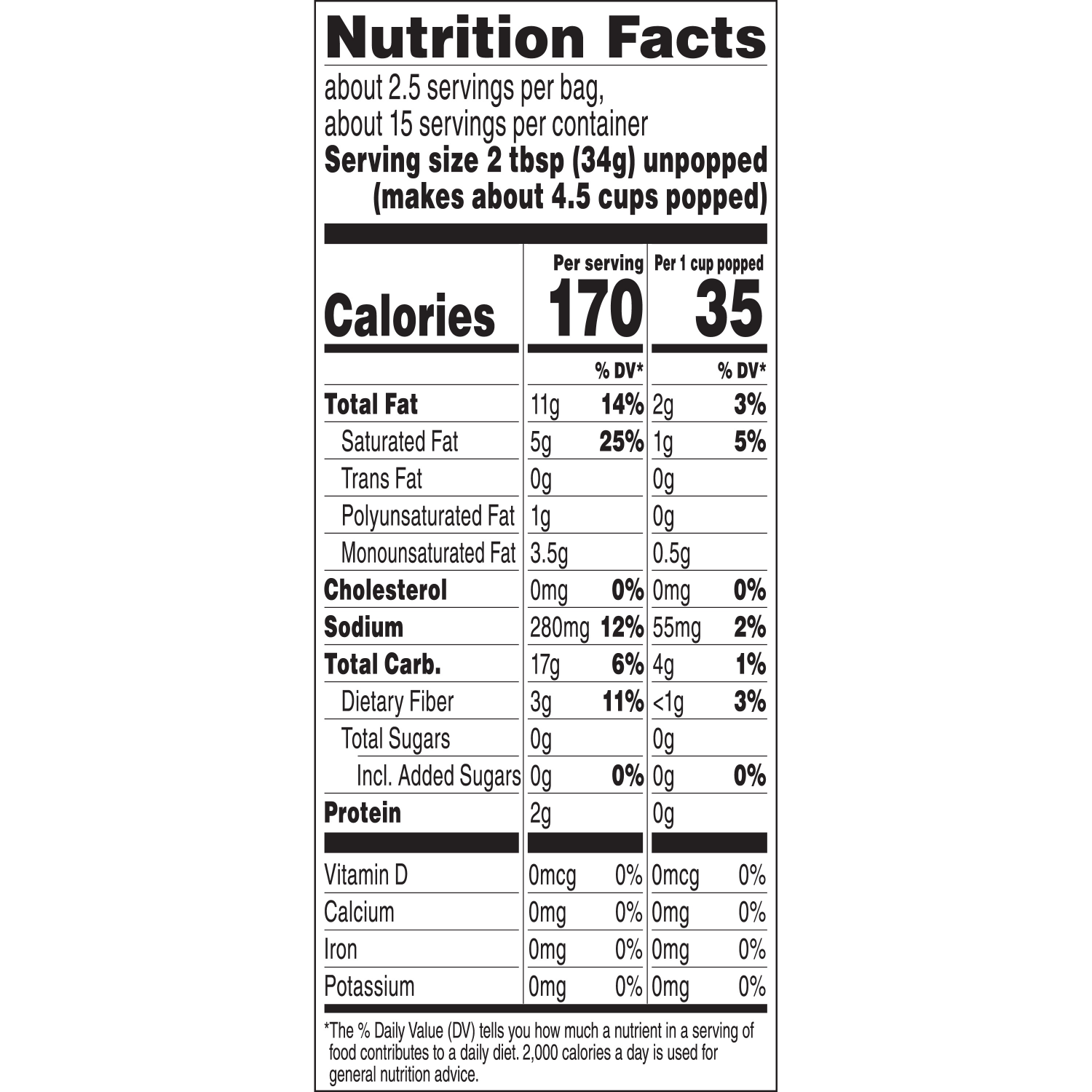 Nutrition Facts

about 2.5 servings per bag,
about 15 servings per container
Serving size 2 tbsp (34g) unpopped
(makes about 4.5 cups popped)

| | Per serving | | Per 1 cup popped | |
|---|---|---|---|---|
| Calories | 170 | | 35 | |
| | | % DV* | | % DV* |
| Total Fat | 11g | 14% | 2g | 3% |
| Saturated Fat | 5g | 25% | 1g | 5% |
| Trans Fat | 0g | | 0g | |
| Polyunsaturated Fat | 1g | | 0g | |
| Monounsaturated Fat | 3.5g | | 0.5g | |
| Cholesterol | 0mg | 0% | 0mg | 0% |
| Sodium | 280mg | 12% | 55mg | 2% |
| Total Carb. | 17g | 6% | 4g | 1% |
| Dietary Fiber | 3g | 11% | <1g | 3% |
| Total Sugars | 0g | | 0g | |
| Incl. Added Sugars | 0g | 0% | 0g | 0% |
| Protein | 2g | | 0g | |
| Vitamin D | 0mcg | 0% | 0mcg | 0% |
| Calcium | 0mg | 0% | 0mg | 0% |
| Iron | 0mg | 0% | 0mg | 0% |
| Potassium | 0mg | 0% | 0mg | 0% |

*The % Daily Value (DV) tells you how much a nutrient in a serving of food contributes to a daily diet. 2,000 calories a day is used for general nutrition advice.